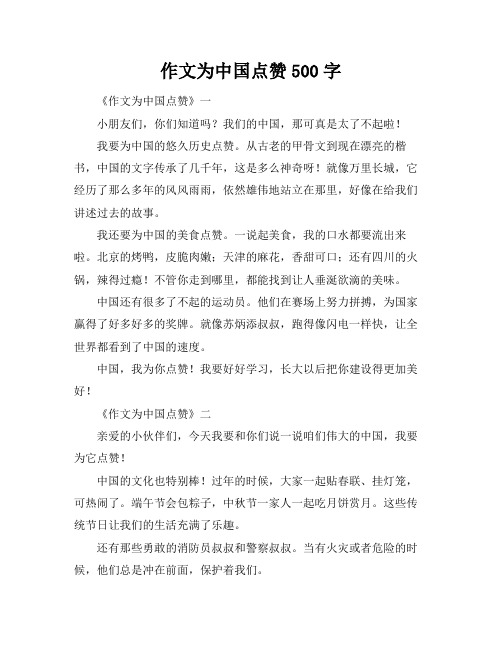 作文为中国点赞 500 字

《作文为中国点赞》一

小朋友们，你们知道吗？我们的中国，那可真是太了不起啦！

我要为中国的悠久历史点赞。从古老的甲骨文到现在漂亮的楷书，中国的文字传承了几千年，这是多么神奇呀！就像万里长城，它经历了那么多年的风风雨雨，依然雄伟地站立在那里，好像在给我们讲述过去的故事。

我还要为中国的美食点赞。一说起美食，我的口水都要流出来啦。北京的烤鸭，皮脆肉嫩；天津的麻花，香甜可口；还有四川的火锅，辣得过瘾！不管你走到哪里，都能找到让人垂涎欲滴的美味。

中国还有很多了不起的运动员。他们在赛场上努力拼搏，为国家赢得了好多好多的奖牌。就像苏炳添叔叔，跑得像闪电一样快，让全世界都看到了中国的速度。

中国，我为你点赞！我要好好学习，长大以后把你建设得更加美好！

《作文为中国点赞》二

亲爱的小伙伴们，今天我要和你们说一说咱们伟大的中国，我要为它点赞！

中国的文化也特别棒！过年的时候，大家一起贴春联、挂灯笼，可热闹了。端午节会包粽子，中秋节一家人一起吃月饼赏月。这些传统节日让我们的生活充满了乐趣。

还有那些勇敢的消防员叔叔和警察叔叔。当有火灾或者危险的时候，他们总是冲在前面，保护着我们。